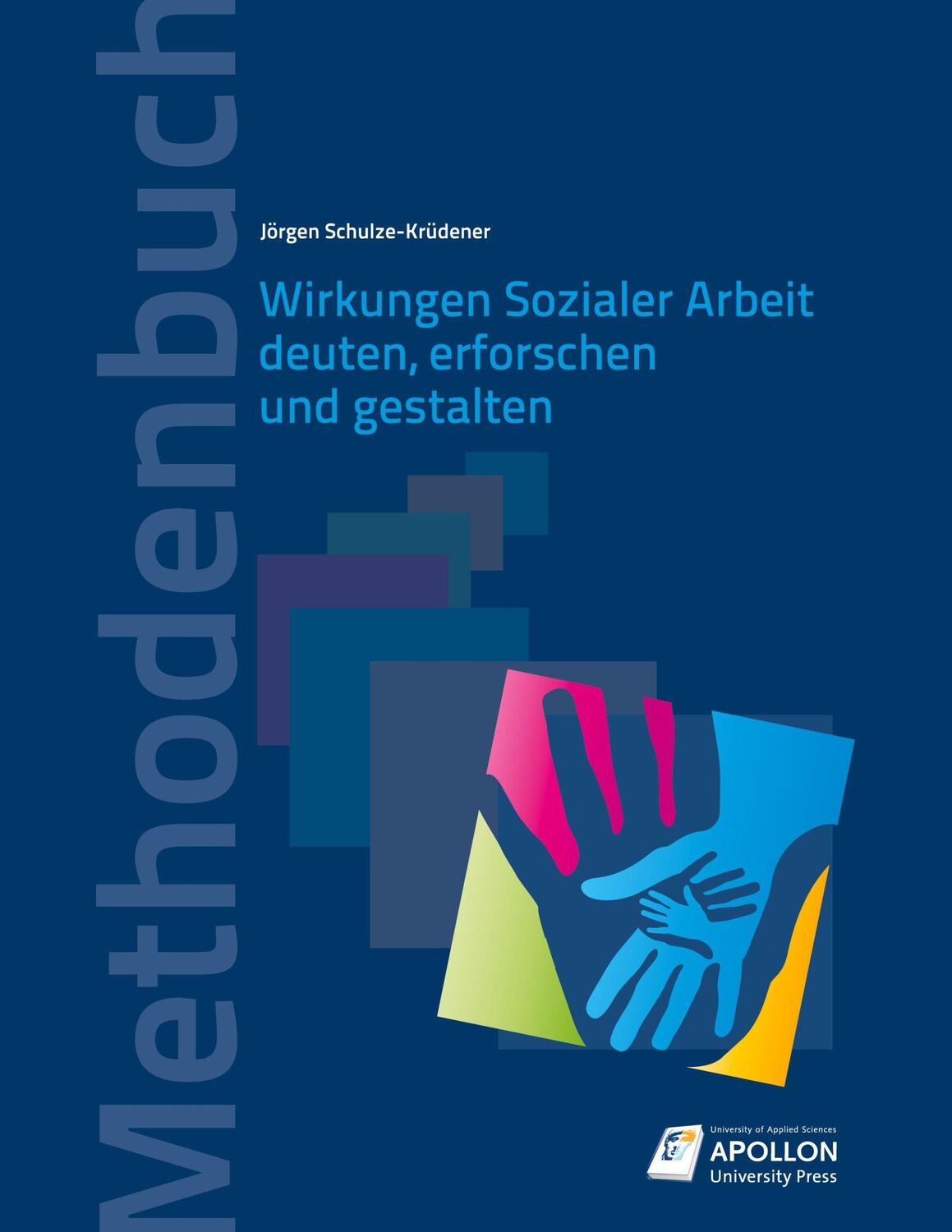 Methodenbuch

Jörgen Schulze-Krüdener

Wirkungen Sozialer Arbeit deuten, erforschen und gestalten

University of Applied Sciences
APOLLON
University Press